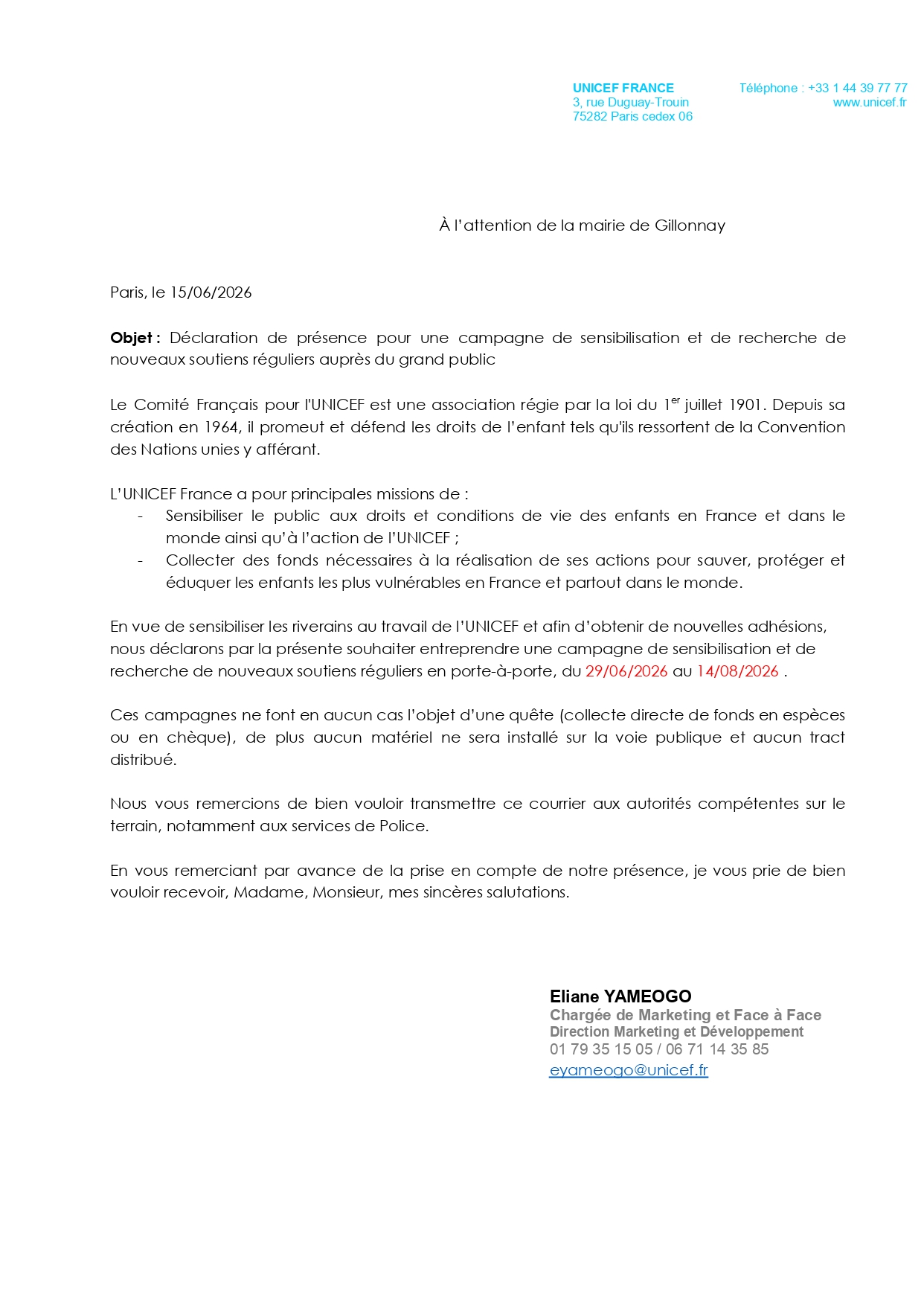 UNICEF FRANCE
3, rue Duguay-Trouin
75282 Paris cedex 06

Téléphone : +33 1 44 39 77 77
www.unicef.fr

À l'attention de la mairie de Gillonnay

Paris, le 15/06/2026

Objet : Déclaration de présence pour une campagne de sensibilisation et de recherche de nouveaux soutiens réguliers auprès du grand public

Le Comité Français pour l'UNICEF est une association régie par la loi du 1$^{er}$ juillet 1901. Depuis sa création en 1964, il promeut et défend les droits de l'enfant tels qu'ils ressortent de la Convention des Nations unies y afférant.

L'UNICEF France a pour principales missions de :
- Sensibiliser le public aux droits et conditions de vie des enfants en France et dans le monde ainsi qu'à l'action de l'UNICEF ;
- Collecter des fonds nécessaires à la réalisation de ses actions pour sauver, protéger et éduquer les enfants les plus vulnérables en France et partout dans le monde.

En vue de sensibiliser les riverains au travail de l'UNICEF et afin d'obtenir de nouvelles adhésions, nous déclarons par la présente souhaiter entreprendre une campagne de sensibilisation et de recherche de nouveaux soutiens réguliers en porte-à-porte, du 29/06/2026 au 14/08/2026 .

Ces campagnes ne font en aucun cas l'objet d'une quête (collecte directe de fonds en espèces ou en chèque), de plus aucun matériel ne sera installé sur la voie publique et aucun tract distribué.

Nous vous remercions de bien vouloir transmettre ce courrier aux autorités compétentes sur le terrain, notamment aux services de Police.

En vous remerciant par avance de la prise en compte de notre présence, je vous prie de bien vouloir recevoir, Madame, Monsieur, mes sincères salutations.

Eliane YAMEOGO
Chargée de Marketing et Face à Face
Direction Marketing et Développement
01 79 35 15 05 / 06 71 14 35 85
eyameogo@unicef.fr